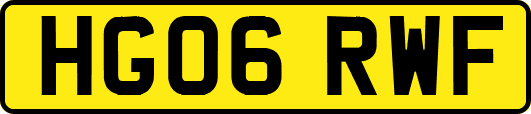 HG06 RWF